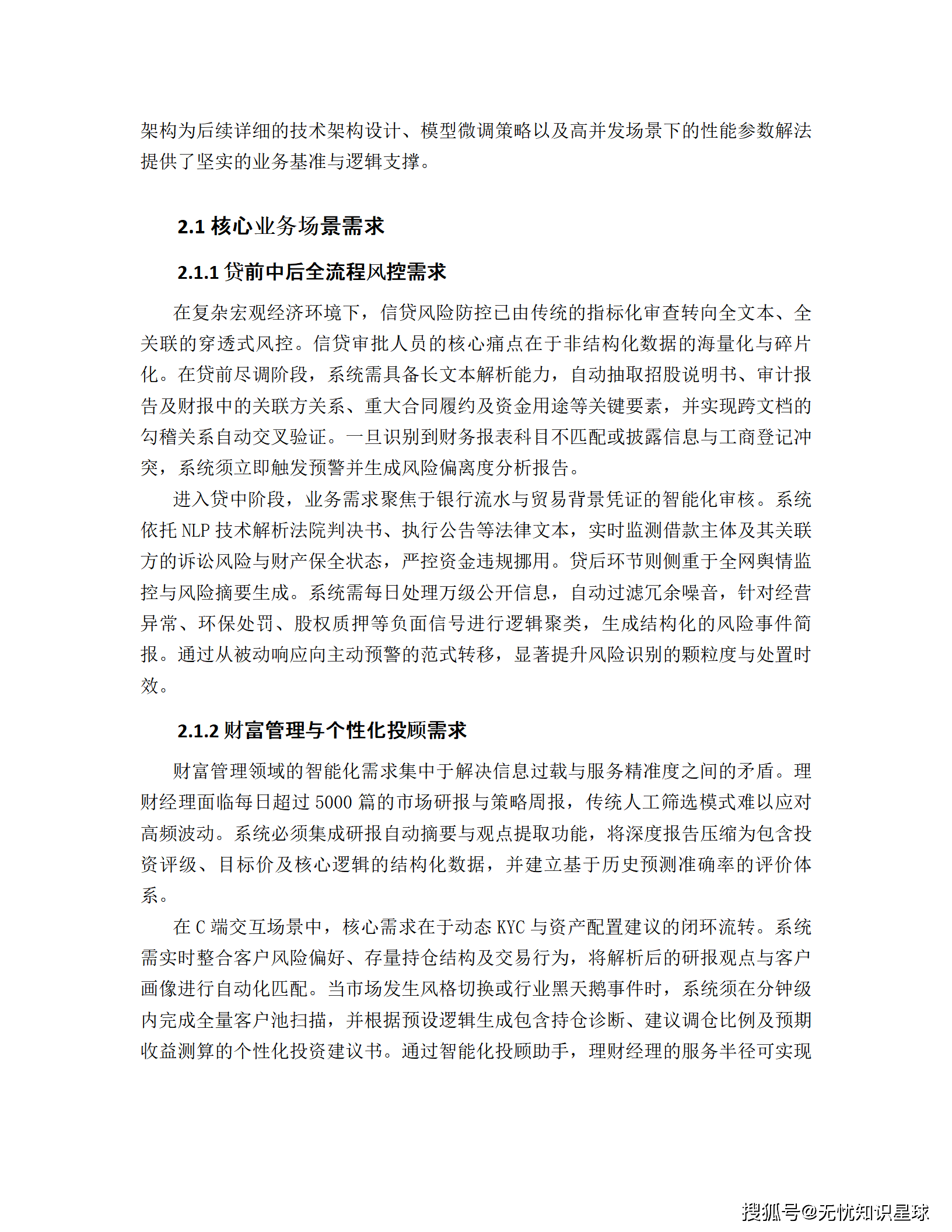 架构为后续详细的技术架构设计、模型微调策略以及高并发场景下的性能参数解法提供了坚实的业务基准与逻辑支撑。

2.1 核心业务场景需求

2.1.1 贷前中后全流程风控需求

在复杂宏观经济环境下，信贷风险防控已由传统的指标化审查转向全文本、全关联的穿透式风控。信贷审批人员的核心痛点在于非结构化数据的海量化与碎片化。在贷前尽调阶段，系统需具备长文本解析能力，自动抽取招股说明书、审计报告及财报中的关联方关系、重大合同履约及资金用途等关键要素，并实现跨文档的勾稽关系自动交叉验证。一旦识别到财务报表科目不匹配或披露信息与工商登记冲突，系统须立即触发预警并生成风险偏离度分析报告。

进入贷中阶段，业务需求聚焦于银行流水与贸易背景凭证的智能化审核。系统依托 NLP 技术解析法院判决书、执行公告等法律文本，实时监测借款主体及其关联方的诉讼风险与财产保全状态，严控资金违规挪用。贷后环节则侧重于全网舆情监控与风险摘要生成。系统需每日处理万级公开信息，自动过滤冗余噪音，针对经营异常、环保处罚、股权质押等负面信号进行逻辑聚类，生成结构化的风险事件简报。通过从被动响应向主动预警的范式转移，显著提升风险识别的颗粒度与处置时效。

2.1.2 财富管理与个性化投顾需求

财富管理领域的智能化需求集中于解决信息过载与服务精准度之间的矛盾。理财经理面临每日超过 5000 篇的市场研报与策略周报，传统人工筛选模式难以应对高频波动。系统必须集成研报自动摘要与观点提取功能，将深度报告压缩为包含投资评级、目标价及核心逻辑的结构化数据，并建立基于历史预测准确率的评价体系。

在 C 端交互场景中，核心需求在于动态 KYC 与资产配置建议的闭环流转。系统需实时整合客户风险偏好、存量持仓结构及交易行为，将解析后的研报观点与客户画像进行自动化匹配。当市场发生风格切换或行业黑天鹅事件时，系统须在分钟级内完成全量客户池扫描，并根据预设逻辑生成包含持仓诊断、建议调仓比例及预期收益测算的个性化投资建议书。通过智能化投顾助手，理财经理的服务半径可实现

搜狐号@无忧知识星球